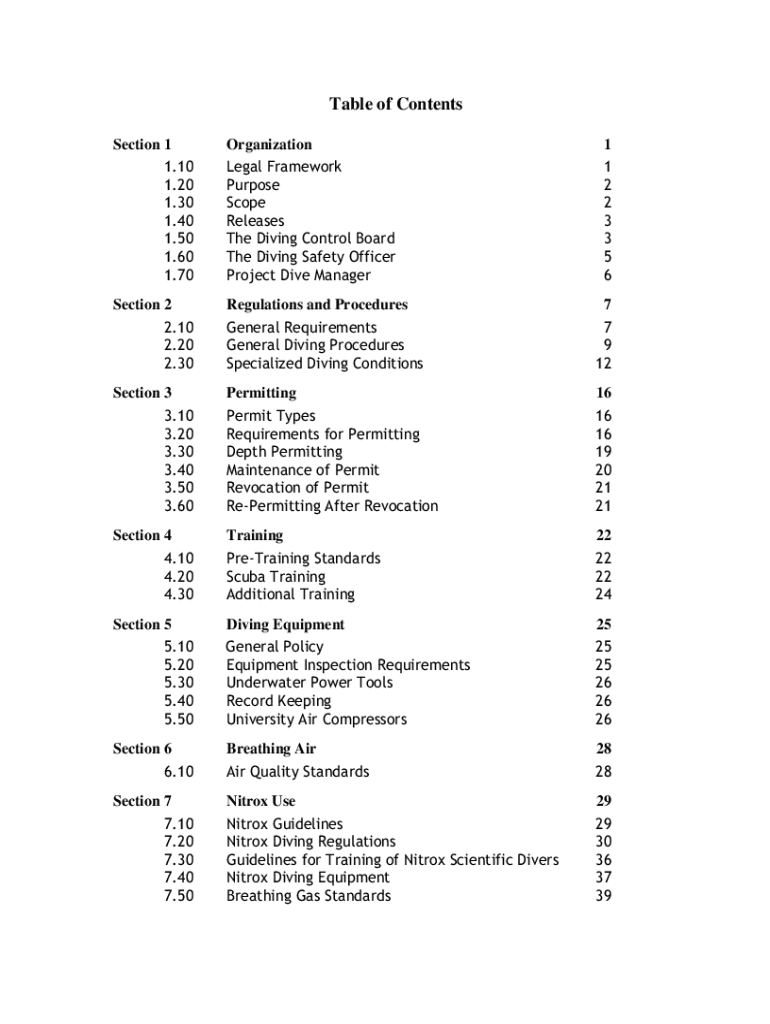 Table of Contents

| | | |
|---|---|---|
| Section 1 | Organization | 1 |
| 1.10 | Legal Framework | 1 |
| 1.20 | Purpose | 2 |
| 1.30 | Scope | 2 |
| 1.40 | Releases | 3 |
| 1.50 | The Diving Control Board | 3 |
| 1.60 | The Diving Safety Officer | 5 |
| 1.70 | Project Dive Manager | 6 |
| Section 2 | Regulations and Procedures | 7 |
| 2.10 | General Requirements | 7 |
| 2.20 | General Diving Procedures | 9 |
| 2.30 | Specialized Diving Conditions | 12 |
| Section 3 | Permitting | 16 |
| 3.10 | Permit Types | 16 |
| 3.20 | Requirements for Permitting | 16 |
| 3.30 | Depth Permitting | 19 |
| 3.40 | Maintenance of Permit | 20 |
| 3.50 | Revocation of Permit | 21 |
| 3.60 | Re-Permitting After Revocation | 21 |
| Section 4 | Training | 22 |
| 4.10 | Pre-Training Standards | 22 |
| 4.20 | Scuba Training | 22 |
| 4.30 | Additional Training | 24 |
| Section 5 | Diving Equipment | 25 |
| 5.10 | General Policy | 25 |
| 5.20 | Equipment Inspection Requirements | 25 |
| 5.30 | Underwater Power Tools | 26 |
| 5.40 | Record Keeping | 26 |
| 5.50 | University Air Compressors | 26 |
| Section 6 | Breathing Air | 28 |
| 6.10 | Air Quality Standards | 28 |
| Section 7 | Nitrox Use | 29 |
| 7.10 | Nitrox Guidelines | 29 |
| 7.20 | Nitrox Diving Regulations | 30 |
| 7.30 | Guidelines for Training of Nitrox Scientific Divers | 36 |
| 7.40 | Nitrox Diving Equipment | 37 |
| 7.50 | Breathing Gas Standards | 39 |